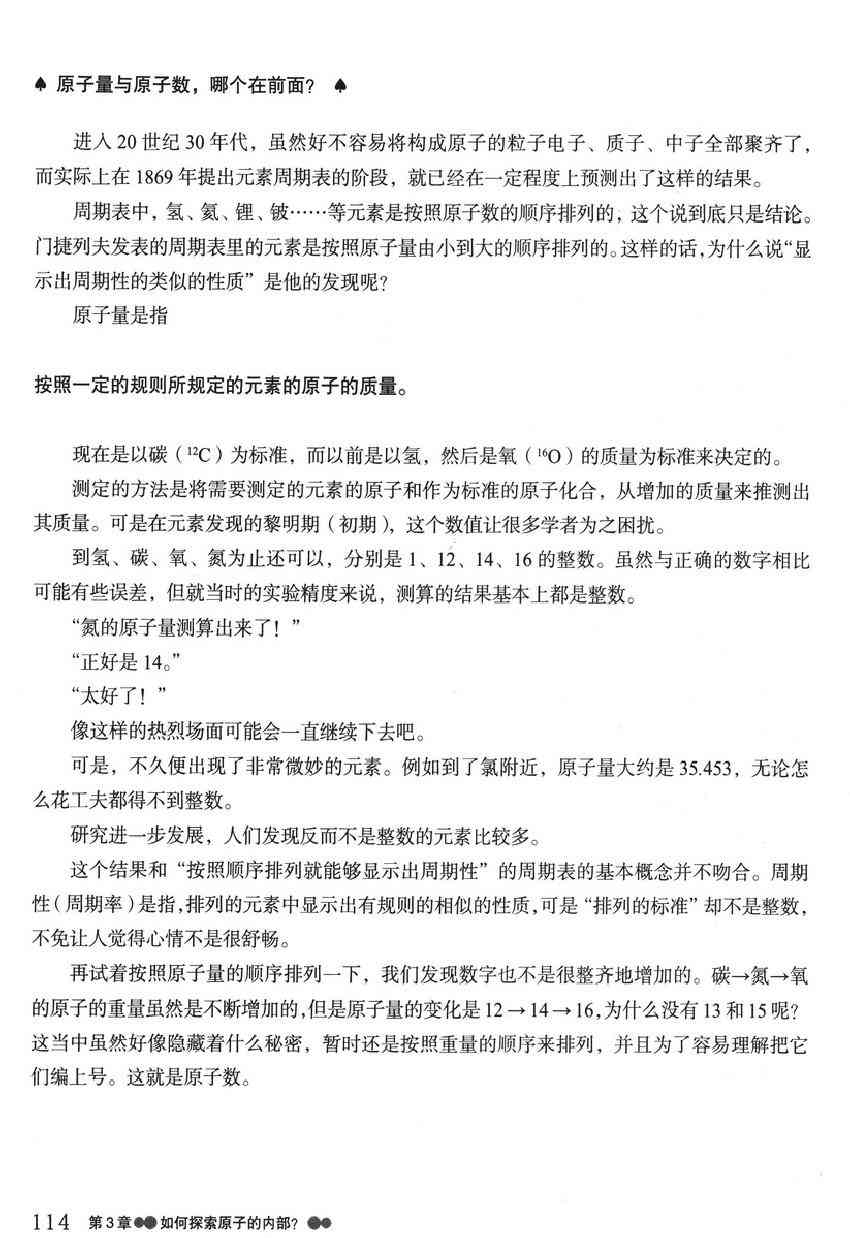 ♠ 原子量与原子数，哪个在前面？ ♠

进入 20 世纪 30 年代，虽然好不容易将构成原子的粒子电子、质子、中子全部聚齐了，而实际上在 1869 年提出元素周期表的阶段，就已经在一定程度上预测出了这样的结果。

周期表中，氢、氦、锂、铍……等元素是按照原子数的顺序排列的，这个说到底只是结论。门捷列夫发表的周期表里的元素是按照原子量由小到大的顺序排列的。这样的话，为什么说“显示出周期性的类似的性质”是他的发现呢？

原子量是指

按照一定的规则所规定的元素的原子的质量。

现在是以碳（$^{12}C$）为标准，而以前是以氢，然后是氧（$^{16}O$）的质量为标准来决定的。

测定的方法是将需要测定的元素的原子和作为标准的原子化合，从增加的质量来推测出其质量。可是在元素发现的黎明期（初期），这个数值让很多学者为之困扰。

到氢、碳、氧、氮为止还可以，分别是 1、12、14、16 的整数。虽然与正确的数字相比可能有些误差，但就当时的实验精度来说，测算的结果基本上都是整数。

“氮的原子量测算出来了！”

“正好是 14。”

“太好了！”

像这样的热烈场面可能会一直继续下去吧。

可是，不久便出现了非常微妙的元素。例如到了氯附近，原子量大约是 35.453，无论怎么花工夫都得不到整数。

研究进一步发展，人们发现反而不是整数的元素比较多。

这个结果和“按照顺序排列就能够显示出周期性”的周期表的基本概念并不吻合。周期性（周期率）是指，排列的元素中显示出有规则的相似的性质，可是“排列的标准”却不是整数，不免让人觉得心情不是很舒畅。

再试着按照原子量的顺序排列一下，我们发现数字也不是很整齐地增加的。碳→氮→氧的原子的重量虽然是不断增加的，但是原子量的变化是 12 → 14 → 16，为什么没有 13 和 15 呢？这当中虽然好像隐藏着什么秘密，暂时还是按照重量的顺序来排列，并且为了容易理解把它们编上号。这就是原子数。

114 第 3 章 ●● 如何探索原子的内部？ ●●